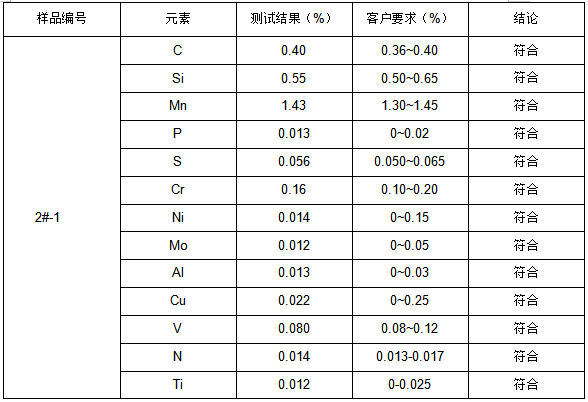 | 样品编号 | 元素 | 测试结果（%） | 客户要求（%） | 结论 |
|---|---|---|---|---|
| 2#-1 | C | 0.40 | 0.36~0.40 | 符合 |
| | Si | 0.55 | 0.50~0.65 | 符合 |
| | Mn | 1.43 | 1.30~1.45 | 符合 |
| | P | 0.013 | 0~0.02 | 符合 |
| | S | 0.056 | 0.050~0.065 | 符合 |
| | Cr | 0.16 | 0.10~0.20 | 符合 |
| | Ni | 0.014 | 0~0.15 | 符合 |
| | Mo | 0.012 | 0~0.05 | 符合 |
| | Al | 0.013 | 0~0.03 | 符合 |
| | Cu | 0.022 | 0~0.25 | 符合 |
| | V | 0.080 | 0.08~0.12 | 符合 |
| | N | 0.014 | 0.013-0.017 | 符合 |
| | Ti | 0.012 | 0-0.025 | 符合 |